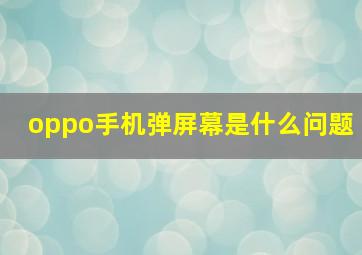 oppo手机弹屏幕是什么问题